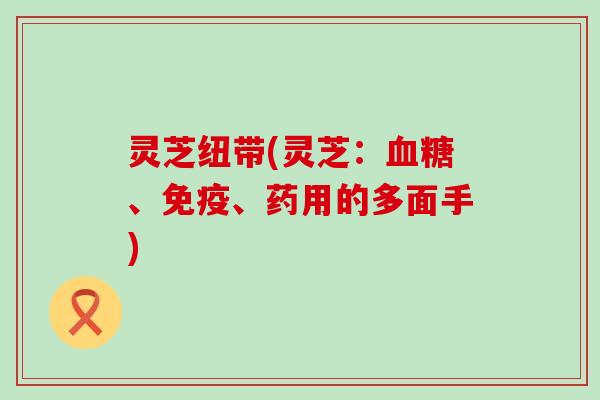 灵芝纽带(灵芝：血糖、免疫、药用的多面手)